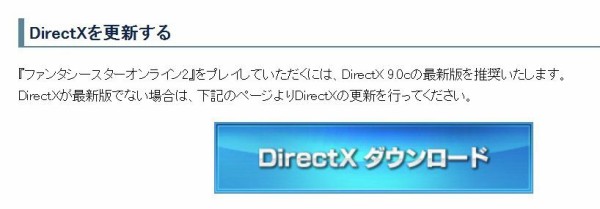 DirectXを更新する

『ファンタシースターオンライン2』をプレイしていただくには、DirectX 9.0cの最新版を推奨いたします。
DirectXが最新版でない場合は、下記のページよりDirectXの更新を行ってください。

DirectX ダウンロード